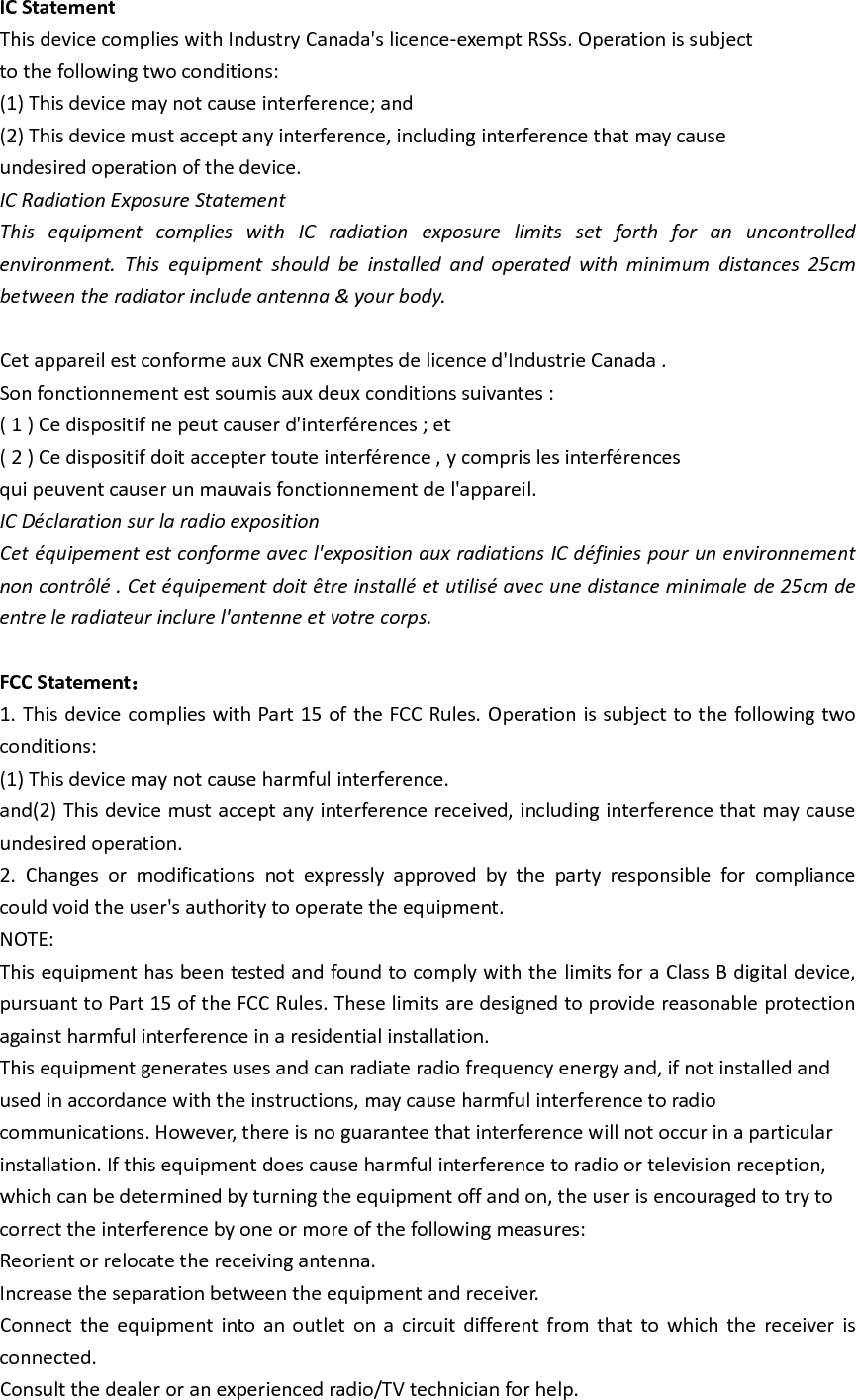 IC Statement
This device complies with Industry Canada's licence-exempt RSSs. Operation is subject to the following two conditions:
(1) This device may not cause interference; and
(2) This device must accept any interference, including interference that may cause undesired operation of the device.
IC Radiation Exposure Statement
This equipment complies with IC radiation exposure limits set forth for an uncontrolled environment. This equipment should be installed and operated with minimum distances 25cm between the radiator include antenna & your body.

Cet appareil est conforme aux CNR exemptes de licence d'Industrie Canada .
Son fonctionnement est soumis aux deux conditions suivantes :
( 1 ) Ce dispositif ne peut causer d'interférences ; et
( 2 ) Ce dispositif doit accepter toute interférence , y compris les interférences qui peuvent causer un mauvais fonctionnement de l'appareil.
IC Déclaration sur la radio exposition
Cet équipement est conforme avec l'exposition aux radiations IC définies pour un environnement non contrôlé . Cet équipement doit être installé et utilisé avec une distance minimale de 25cm de entre le radiateur inclure l'antenne et votre corps.

FCC Statement：
1. This device complies with Part 15 of the FCC Rules. Operation is subject to the following two conditions:
(1) This device may not cause harmful interference.
and(2) This device must accept any interference received, including interference that may cause undesired operation.
2. Changes or modifications not expressly approved by the party responsible for compliance could void the user's authority to operate the equipment.
NOTE:
This equipment has been tested and found to comply with the limits for a Class B digital device, pursuant to Part 15 of the FCC Rules. These limits are designed to provide reasonable protection against harmful interference in a residential installation.
This equipment generates uses and can radiate radio frequency energy and, if not installed and used in accordance with the instructions, may cause harmful interference to radio communications. However, there is no guarantee that interference will not occur in a particular installation. If this equipment does cause harmful interference to radio or television reception, which can be determined by turning the equipment off and on, the user is encouraged to try to correct the interference by one or more of the following measures:
Reorient or relocate the receiving antenna.
Increase the separation between the equipment and receiver.
Connect the equipment into an outlet on a circuit different from that to which the receiver is connected.
Consult the dealer or an experienced radio/TV technician for help.